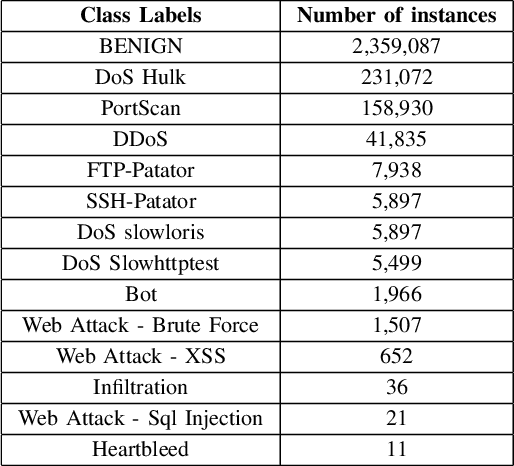 | Class Labels | Number of instances |
|---|---|
| BENIGN | 2,359,087 |
| DoS Hulk | 231,072 |
| PortScan | 158,930 |
| DDoS | 41,835 |
| FTP-Patator | 7,938 |
| SSH-Patator | 5,897 |
| DoS slowloris | 5,897 |
| DoS Slowhttptest | 5,499 |
| Bot | 1,966 |
| Web Attack - Brute Force | 1,507 |
| Web Attack - XSS | 652 |
| Infiltration | 36 |
| Web Attack - Sql Injection | 21 |
| Heartbleed | 11 |